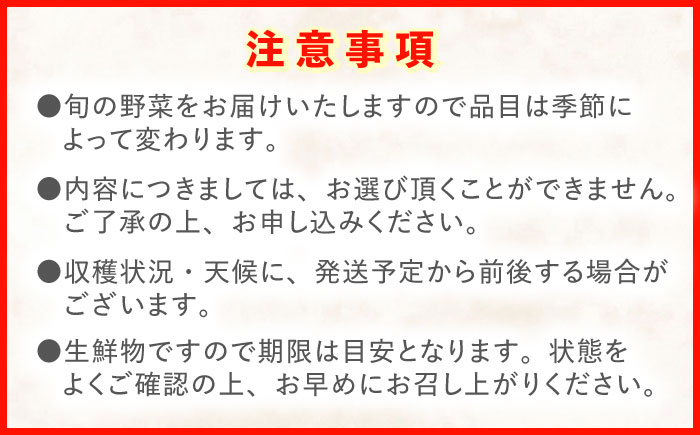 注意事項

●旬の野菜をお届けいたしますので品目は季節によって変わります。

●内容につきましては、お選び頂くことができません。ご了承の上、お申し込みください。

●収穫状況・天候に、発送予定から前後する場合がございます。

●生鮮物ですので期限は目安となります。状態をよくご確認の上、お早めにお召し上がりください。